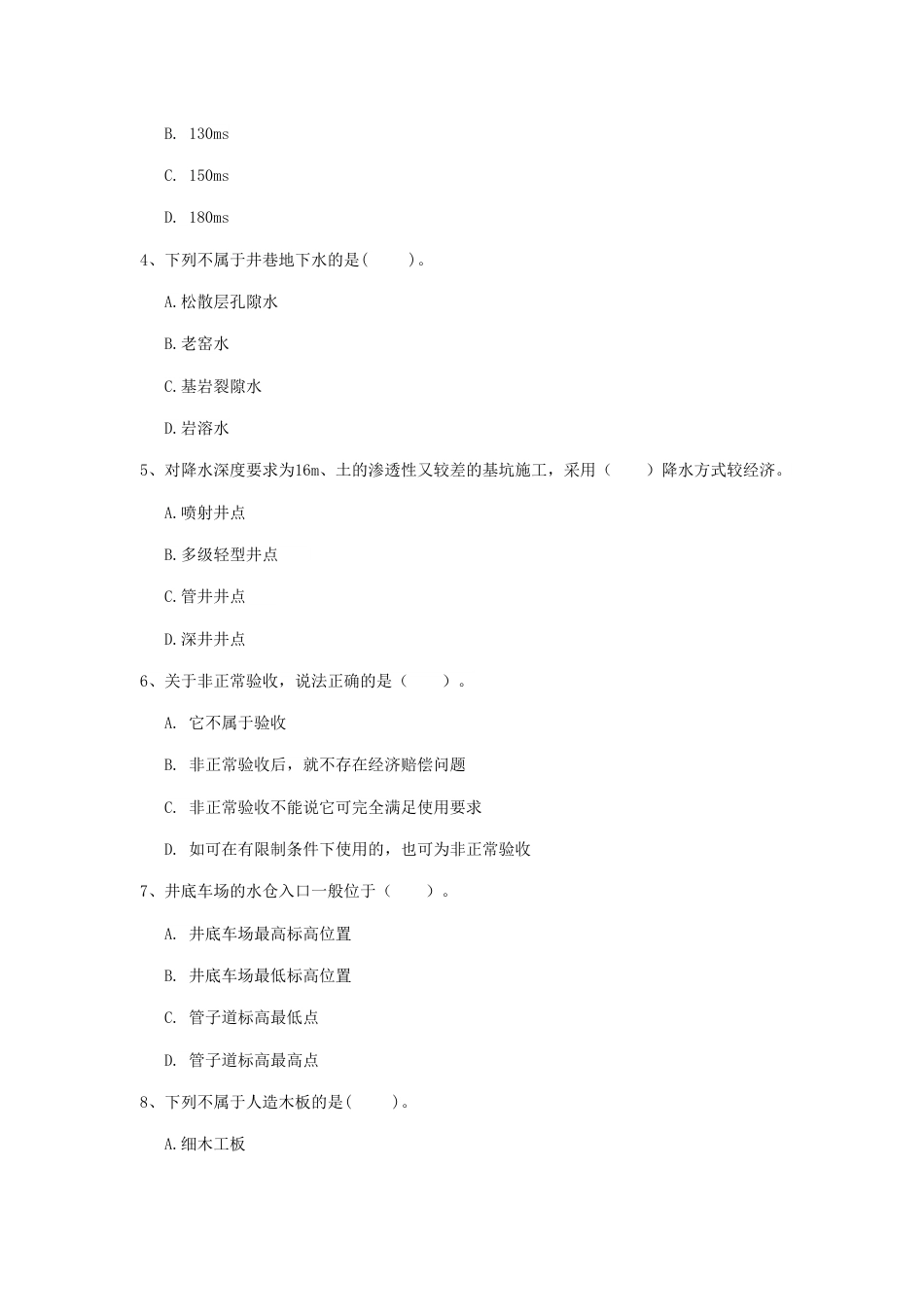 B. 130ms

C. 150ms

D. 180ms

4、下列不属于井巷地下水的是(　　)。

A.松散层孔隙水

B.老窑水

C.基岩裂隙水

D.岩溶水

5、对降水深度要求为16m、土的渗透性又较差的基坑施工，采用（　　）降水方式较经济。

A.喷射井点

B.多级轻型井点

C.管井井点

D.深井井点

6、关于非正常验收，说法正确的是（　　）。

A. 它不属于验收

B. 非正常验收后，就不存在经济赔偿问题

C. 非正常验收不能说它可完全满足使用要求

D. 如可在有限制条件下使用的，也可为非正常验收

7、井底车场的水仓入口一般位于（　　）。

A. 井底车场最高标高位置

B. 井底车场最低标高位置

C. 管子道标高最低点

D. 管子道标高最高点

8、下列不属于人造木板的是(　　)。

A.细木工板